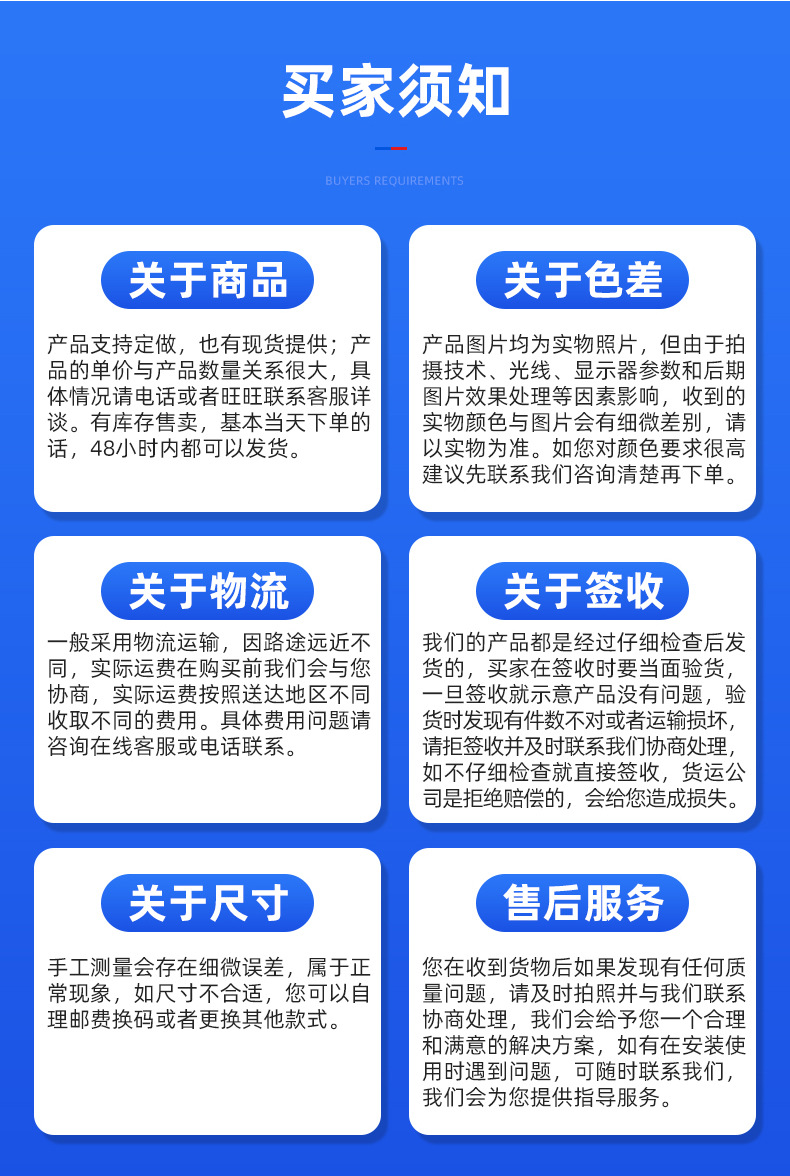 买家须知

BUYERS REQUIREMENTS

关于商品

产品支持定做，也有现货提供；产品的单价与产品数量关系很大，具体情况请电话或者旺旺联系客服详谈。有库存售卖，基本当天下单的话，48小时内都可以发货。

关于色差

产品图片均为实物照片，但由于拍摄技术、光线、显示器参数和后期图片效果处理等因素影响，收到的实物颜色与图片会有细微差别，请以实物为准。如您对颜色要求很高建议先联系我们咨询清楚再下单。

关于物流

一般采用物流运输，因路途远近不同，实际运费在购买前我们会与您协商，实际运费按照送达地区不同收取不同的费用。具体费用问题请咨询在线客服或电话联系。

关于签收

我们的产品都是经过仔细检查后发货的，买家在签收时要当面验货，一旦签收就示意产品没有问题，验货时发现有件数不对或者运输损坏，请拒签收并及时联系我们协商处理，如不仔细检查就直接签收，货运公司是拒绝赔偿的，会给您造成损失。

关于尺寸

手工测量会存在细微误差，属于正常现象，如尺寸不合适，您可以自理邮费换码或者更换其他款式。

售后服务

您在收到货物后如果发现有任何质量问题，请及时拍照并与我们联系协商处理，我们会给予您一个合理和满意的解决方案，如有在安装使用时遇到问题，可随时联系我们，我们会为您提供指导服务。